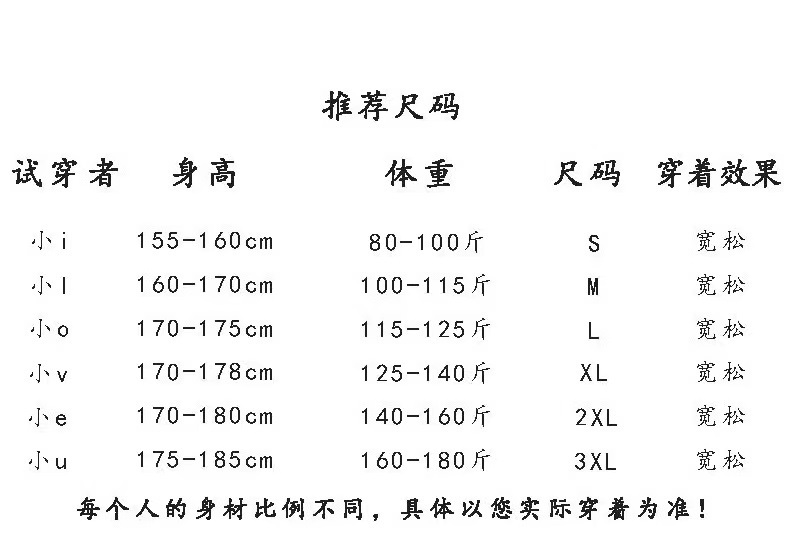 推荐尺码

| 试穿者 | 身高 | 体重 | 尺码 | 穿着效果 |
|---|---|---|---|---|
| 小i | 155-160cm | 80-100斤 | S | 宽松 |
| 小l | 160-170cm | 100-115斤 | M | 宽松 |
| 小o | 170-175cm | 115-125斤 | L | 宽松 |
| 小v | 170-178cm | 125-140斤 | XL | 宽松 |
| 小e | 170-180cm | 140-160斤 | 2XL | 宽松 |
| 小u | 175-185cm | 160-180斤 | 3XL | 宽松 |

每个人的身材比例不同，具体以您实际穿着为准！